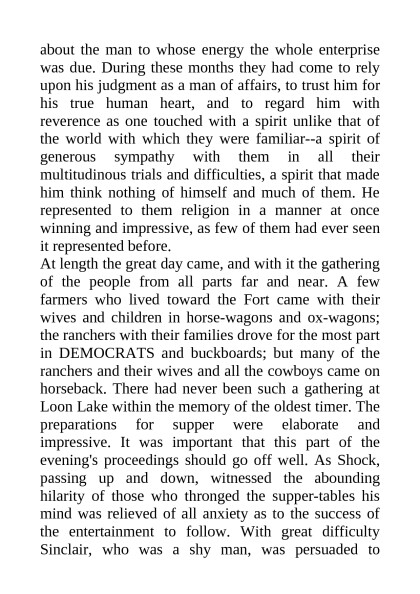 about the man to whose energy the whole enterprise was due. During these months they had come to rely upon his judgment as a man of affairs, to trust him for his true human heart, and to regard him with reverence as one touched with a spirit unlike that of the world with which they were familiar--a spirit of generous sympathy with them in all their multitudinous trials and difficulties, a spirit that made him think nothing of himself and much of them. He represented to them religion in a manner at once winning and impressive, as few of them had ever seen it represented before.

At length the great day came, and with it the gathering of the people from all parts far and near. A few farmers who lived toward the Fort came with their wives and children in horse-wagons and ox-wagons; the ranchers with their families drove for the most part in DEMOCRATS and buckboards; but many of the ranchers and their wives and all the cowboys came on horseback. There had never been such a gathering at Loon Lake within the memory of the oldest timer. The preparations for supper were elaborate and impressive. It was important that this part of the evening's proceedings should go off well. As Shock, passing up and down, witnessed the abounding hilarity of those who thronged the supper-tables his mind was relieved of all anxiety as to the success of the entertainment to follow. With great difficulty Sinclair, who was a shy man, was persuaded to